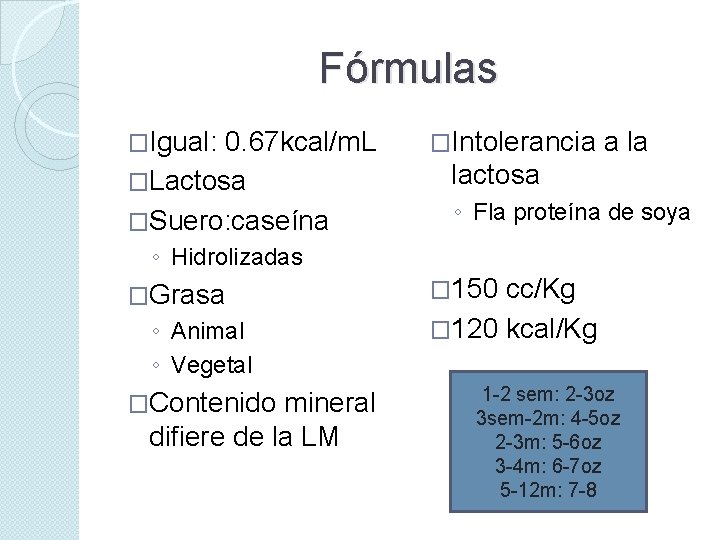 Fórmulas

□Igual: 0.67kcal/mL
□Lactosa
□Suero:caseína
◦ Hidrolizadas
□Grasa
◦ Animal
◦ Vegetal
□Contenido mineral difiere de la LM

□Intolerancia a la lactosa
◦ Fla proteína de soya

□150 cc/Kg
□120 kcal/Kg

1-2 sem: 2-3oz
3sem-2m: 4-5oz
2-3m: 5-6oz
3-4m: 6-7oz
5-12m: 7-8